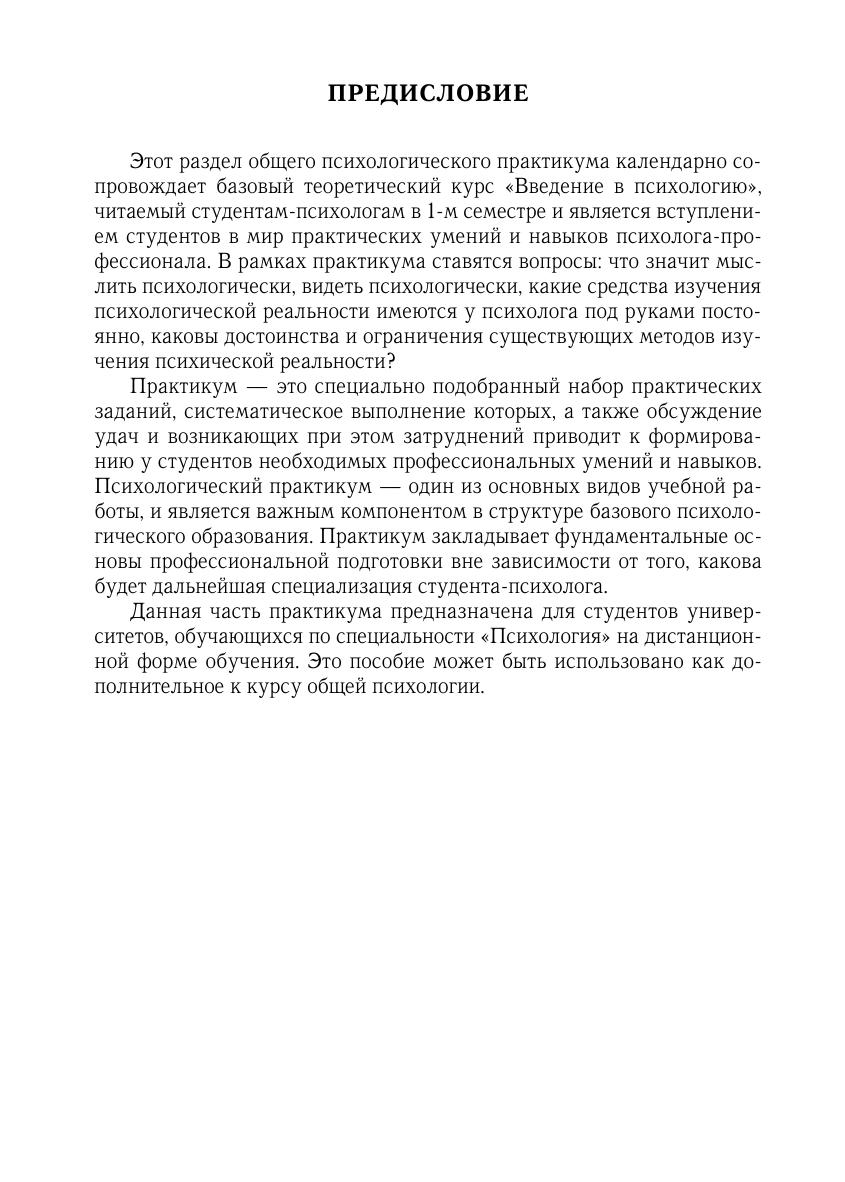 ПРЕДИСЛОВИЕ

Этот раздел общего психологического практикума календарно сопровождает базовый теоретический курс «Введение в психологию», читаемый студентам-психологам в 1-м семестре и является вступлением студентов в мир практических умений и навыков психолога-профессионала. В рамках практикума ставятся вопросы: что значит мыслить психологически, видеть психологически, какие средства изучения психологической реальности имеются у психолога под руками постоянно, каковы достоинства и ограничения существующих методов изучения психической реальности?

Практикум — это специально подобранный набор практических заданий, систематическое выполнение которых, а также обсуждение удач и возникающих при этом затруднений приводит к формированию у студентов необходимых профессиональных умений и навыков. Психологический практикум — один из основных видов учебной работы, и является важным компонентом в структуре базового психологического образования. Практикум закладывает фундаментальные основы профессиональной подготовки вне зависимости от того, какова будет дальнейшая специализация студента-психолога.

Данная часть практикума предназначена для студентов университетов, обучающихся по специальности «Психология» на дистанционной форме обучения. Это пособие может быть использовано как дополнительное к курсу общей психологии.